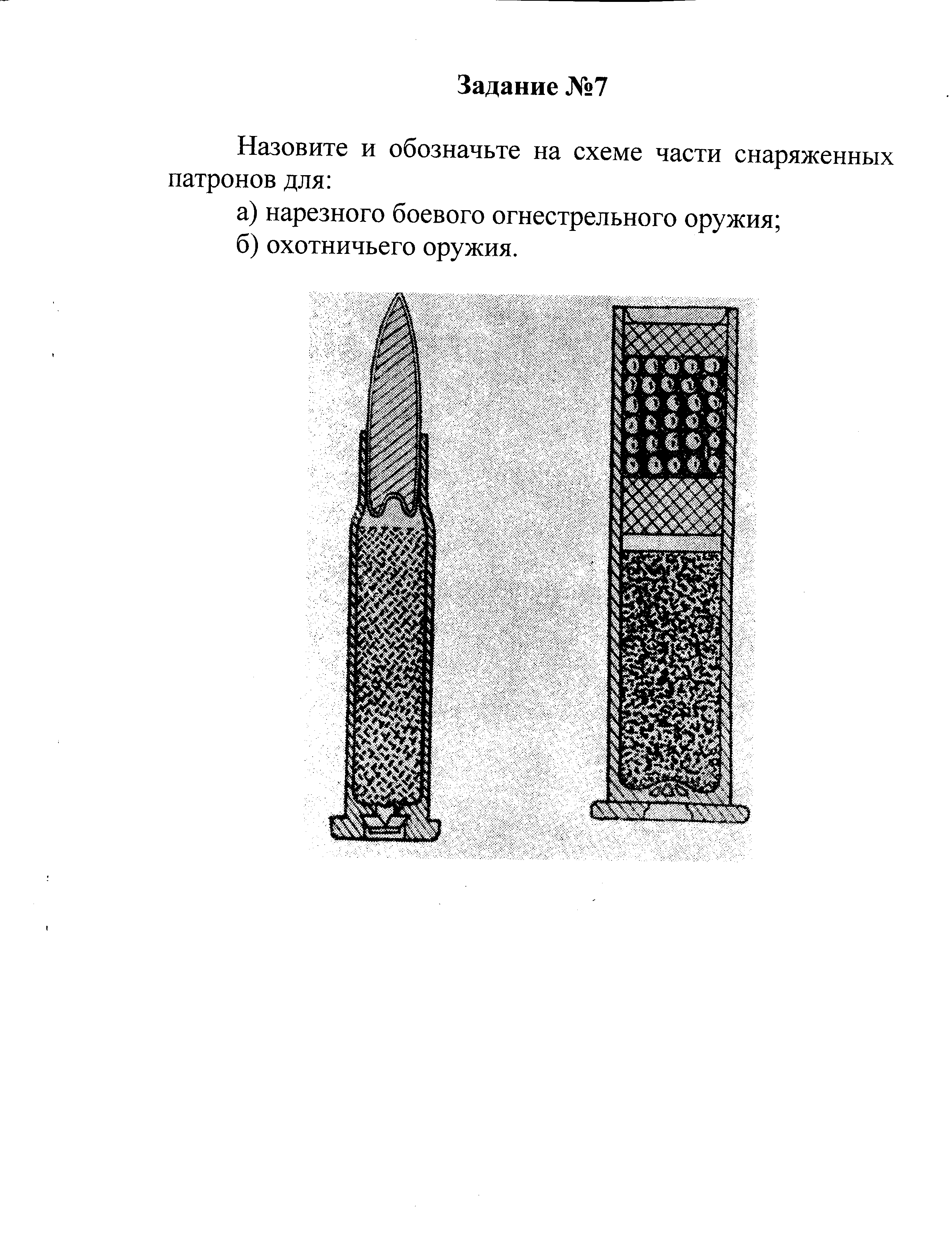 Задание №7

Назовите и обозначьте на схеме части снаряженных патронов для:

а) нарезного боевого огнестрельного оружия;

б) охотничьего оружия.